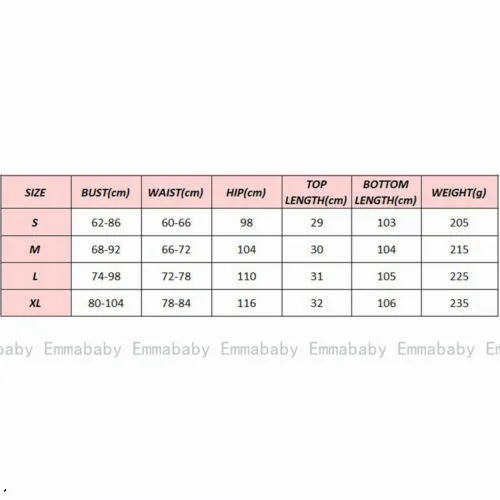 | SIZE | BUST(cm) | WAIST(cm) | HIP(cm) | TOP LENGTH(cm) | BOTTOM LENGTH(cm) | WEIGHT(g) |
|---|---|---|---|---|---|---|
| S | 62-86 | 60-66 | 98 | 29 | 103 | 205 |
| M | 68-92 | 66-72 | 104 | 30 | 104 | 215 |
| L | 74-98 | 72-78 | 110 | 31 | 105 | 225 |
| XL | 80-104 | 78-84 | 116 | 32 | 106 | 235 |

aby Emmababy Emmababy Emmababy Emmababy Emmababy Em